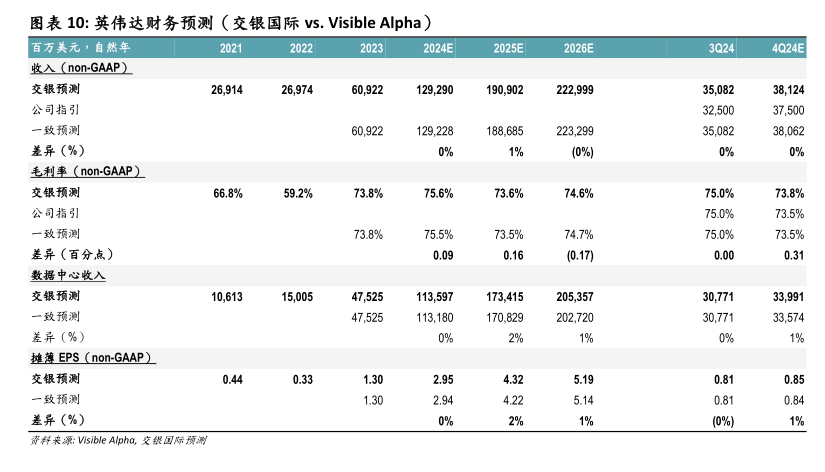 图表 10: 英伟达财务预测（交银国际 vs. Visible Alpha）

| 百万美元，自然年 | 2021 | 2022 | 2023 | 2024E | 2025E | 2026E | 3Q24 | 4Q24E |
|---|---|---|---|---|---|---|---|---|
| 收入（non-GAAP） | | | | | | | | |
| 交银预测 | 26,914 | 26,974 | 60,922 | 129,290 | 190,902 | 222,999 | 35,082 | 38,124 |
| 公司指引 | | | | | | | 32,500 | 37,500 |
| 一致预测 | | | 60,922 | 129,228 | 188,685 | 223,299 | 35,082 | 38,062 |
| 差异（%） | | | | 0% | 1% | (0%) | 0% | 0% |
| 毛利率（non-GAAP） | | | | | | | | |
| 交银预测 | 66.8% | 59.2% | 73.8% | 75.6% | 73.6% | 74.6% | 75.0% | 73.8% |
| 公司指引 | | | | | | | 75.0% | 73.5% |
| 一致预测 | | | 73.8% | 75.5% | 73.5% | 74.7% | 75.0% | 73.5% |
| 差异（百分点） | | | | 0.09 | 0.16 | (0.17) | 0.00 | 0.31 |
| 数据中心收入 | | | | | | | | |
| 交银预测 | 10,613 | 15,005 | 47,525 | 113,597 | 173,415 | 205,357 | 30,771 | 33,991 |
| 一致预测 | | | 47,525 | 113,180 | 170,829 | 202,720 | 30,771 | 33,574 |
| 差异（%） | | | | 0% | 2% | 1% | 0% | 1% |
| 摊薄 EPS（non-GAAP） | | | | | | | | |
| 交银预测 | 0.44 | 0.33 | 1.30 | 2.95 | 4.32 | 5.19 | 0.81 | 0.85 |
| 一致预测 | | | 1.30 | 2.94 | 4.22 | 5.14 | 0.81 | 0.84 |
| 差异（%） | | | | 0% | 2% | 1% | (0%) | 1% |

资料来源: Visible Alpha, 交银国际预测